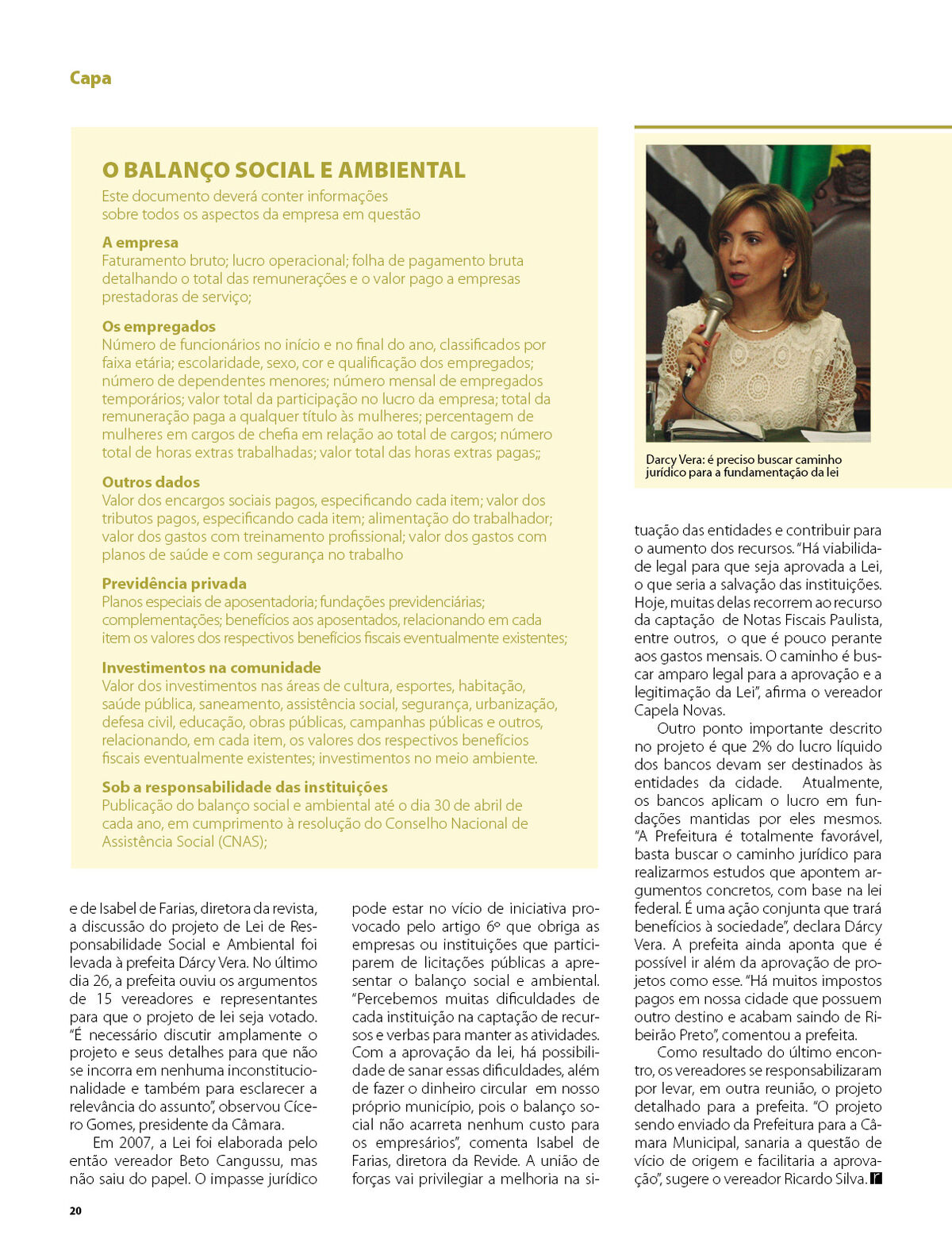 Capa

O BALANÇO SOCIAL E AMBIENTAL
Este documento deverá conter informações sobre todos os aspectos da empresa em questão

A empresa
Faturamento bruto; lucro operacional; folha de pagamento bruta detalhando o total das remunerações e o valor pago a empresas prestadoras de serviço;

Os empregados
Número de funcionários no início e no final do ano, classificados por faixa etária; escolaridade, sexo, cor e qualificação dos empregados; número de dependentes menores; número mensal de empregados temporários; valor total da participação no lucro da empresa; total da remuneração paga a qualquer título às mulheres; percentagem de mulheres em cargos de chefia em relação ao total de cargos; número total de horas extras trabalhadas; valor total das horas extras pagas;;

Outros dados
Valor dos encargos sociais pagos, especificando cada item; valor dos tributos pagos, especificando cada item; alimentação do trabalhador; valor dos gastos com treinamento profissional; valor dos gastos com planos de saúde e com segurança no trabalho

Previdência privada
Planos especiais de aposentadoria; fundações previdenciárias; complementações; benefícios aos aposentados, relacionando em cada item os valores dos respectivos benefícios fiscais eventualmente existentes;

Investimentos na comunidade
Valor dos investimentos nas áreas de cultura, esportes, habitação, saúde pública, saneamento, assistência social, segurança, urbanização, defesa civil, educação, obras públicas, campanhas públicas e outros, relacionando, em cada item, os valores dos respectivos benefícios fiscais eventualmente existentes; investimentos no meio ambiente.

Sob a responsabilidade das instituições
Publicação do balanço social e ambiental até o dia 30 de abril de cada ano, em cumprimento à resolução do Conselho Nacional de Assistência Social (CNAS);

Darcy Vera: é preciso buscar caminho jurídico para a fundamentação da lei

e de Isabel de Farias, diretora da revista, a discussão do projeto de Lei de Responsabilidade Social e Ambiental foi levada à prefeita Dárcy Vera. No último dia 26, a prefeita ouviu os argumentos de 15 vereadores e representantes para que o projeto de lei seja votado. "É necessário discutir amplamente o projeto e seus detalhes para que não se incorra em nenhuma inconstitucionalidade e também para esclarecer a relevância do assunto", observou Cícero Gomes, presidente da Câmara.

Em 2007, a Lei foi elaborada pelo então vereador Beto Cangussu, mas não saiu do papel. O impasse jurídico pode estar no vício de iniciativa provocado pelo artigo 6º que obriga as empresas ou instituições que participarem de licitações públicas a apresentar o balanço social e ambiental. "Percebemos muitas dificuldades de cada instituição na captação de recursos e verbas para manter as atividades. Com a aprovação da lei, há possibilidade de sanar essas dificuldades, além de fazer o dinheiro circular em nosso próprio município, pois o balanço social não acarreta nenhum custo para os empresários", comenta Isabel de Farias, diretora da Revide. A união de forças vai privilegiar a melhoria na situação das entidades e contribuir para o aumento dos recursos. "Há viabilidade legal para que seja aprovada a Lei, o que seria a salvação das instituições. Hoje, muitas delas recorrem ao recurso da captação de Notas Fiscais Paulista, entre outros, o que é pouco perante aos gastos mensais. O caminho é buscar amparo legal para a aprovação e a legitimação da Lei", afirma o vereador Capela Novas.

Outro ponto importante descrito no projeto é que 2% do lucro líquido dos bancos devam ser destinados às entidades da cidade. Atualmente, os bancos aplicam o lucro em fundações mantidas por eles mesmos. "A Prefeitura é totalmente favorável, basta buscar o caminho jurídico para realizarmos estudos que apontem argumentos concretos, com base na lei federal. É uma ação conjunta que trará benefícios à sociedade", declara Dárcy Vera. A prefeita ainda aponta que é possível ir além da aprovação de projetos como esse. "Há muitos impostos pagos em nossa cidade que possuem outro destino e acabam saindo de Ribeirão Preto", comentou a prefeita.

Como resultado do último encontro, os vereadores se responsabilizaram por levar, em outra reunião, o projeto detalhado para a prefeita. "O projeto sendo enviado da Prefeitura para a Câmara Municipal, sanaria a questão de vício de origem e facilitaria a aprovação", sugere o vereador Ricardo Silva.

20